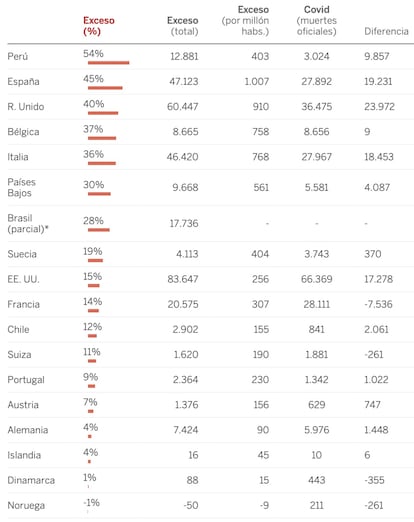 |  | Exceso (%) | Exceso (total) | Exceso (por millón habs.) | Covid (muertes oficiales) | Diferencia |
|---|---|---|---|---|---|
| Perú | 54% | 12.881 | 403 | 3.024 | 9.857 |
| España | 45% | 47.123 | 1.007 | 27.892 | 19.231 |
| R. Unido | 40% | 60.447 | 910 | 36.475 | 23.972 |
| Bélgica | 37% | 8.665 | 758 | 8.656 | 9 |
| Italia | 36% | 46.420 | 768 | 27.967 | 18.453 |
| Países Bajos | 30% | 9.668 | 561 | 5.581 | 4.087 |
| Brasil (parcial)* | 28% | 17.736 | - | - | - |
| Suecia | 19% | 4.113 | 404 | 3.743 | 370 |
| EE. UU. | 15% | 83.647 | 256 | 66.369 | 17.278 |
| Francia | 14% | 20.575 | 307 | 28.111 | -7.536 |
| Chile | 12% | 2.902 | 155 | 841 | 2.061 |
| Suiza | 11% | 1.620 | 190 | 1.881 | -261 |
| Portugal | 9% | 2.364 | 230 | 1.342 | 1.022 |
| Austria | 7% | 1.376 | 156 | 629 | 747 |
| Alemania | 4% | 7.424 | 90 | 5.976 | 1.448 |
| Islandia | 4% | 16 | 45 | 10 | 6 |
| Dinamarca | 1% | 88 | 15 | 443 | -355 |
| Noruega | -1% | -50 | -9 | 211 | -261 |